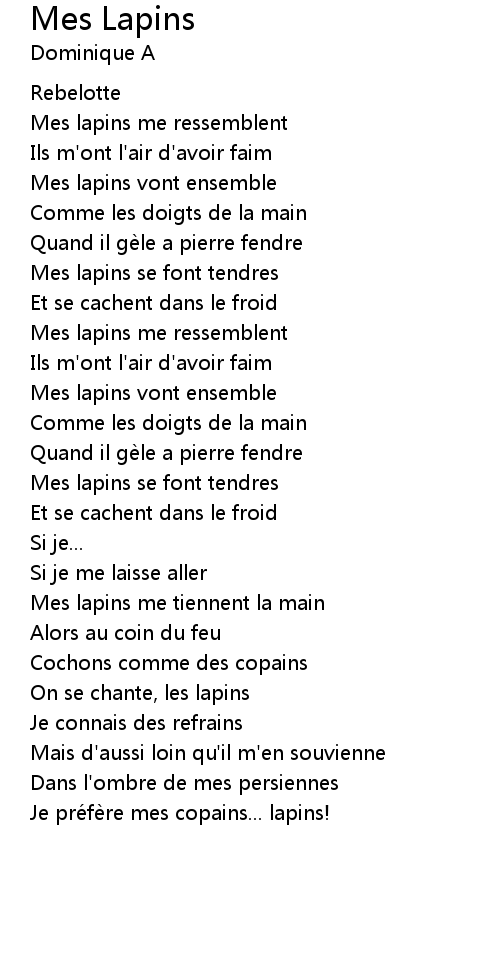 Mes Lapins
Dominique A

Rebelotte
Mes lapins me ressemblent
Ils m'ont l'air d'avoir faim
Mes lapins vont ensemble
Comme les doigts de la main
Quand il gèle a pierre fendre
Mes lapins se font tendres
Et se cachent dans le froid
Mes lapins me ressemblent
Ils m'ont l'air d'avoir faim
Mes lapins vont ensemble
Comme les doigts de la main
Quand il gèle a pierre fendre
Mes lapins se font tendres
Et se cachent dans le froid
Si je...
Si je me laisse aller
Mes lapins me tiennent la main
Alors au coin du feu
Cochons comme des copains
On se chante, les lapins
Je connais des refrains
Mais d'aussi loin qu'il m'en souvienne
Dans l'ombre de mes persiennes
Je préfère mes copains... lapins!